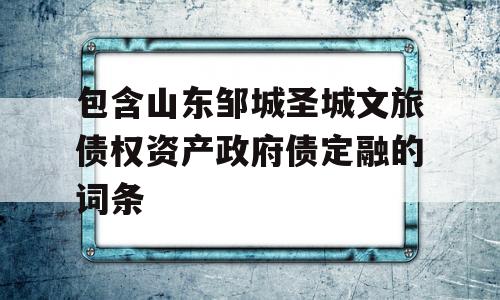 包含山东邹城圣城文旅债权资产政府债定融的词条